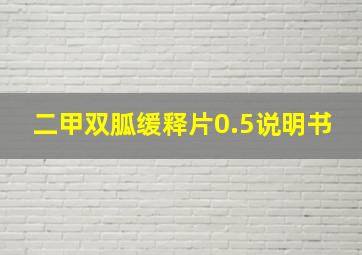 二甲双胍缓释片0.5说明书